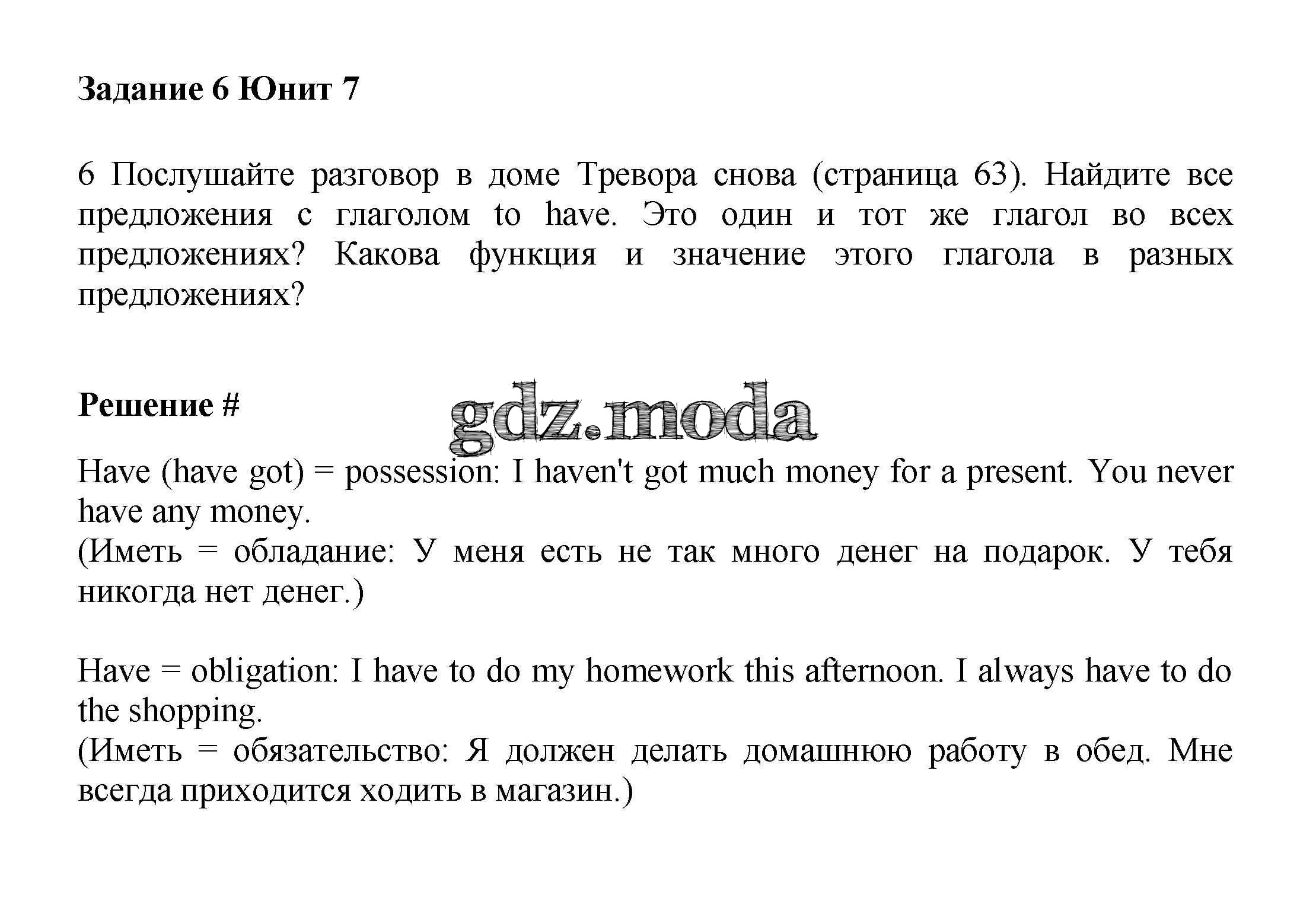 Задание 6 Юнит 7

6 Послушайте разговор в доме Тревора снова (страница 63). Найдите все предложения с глаголом to have. Это один и тот же глагол во всех предложениях? Какова функция и значение этого глагола в разных предложениях?

Решение #

gdz.moda

Have (have got) = possession: I haven't got much money for a present. You never have any money.
(Иметь = обладание: У меня есть не так много денег на подарок. У тебя никогда нет денег.)

Have = obligation: I have to do my homework this afternoon. I always have to do the shopping.
(Иметь = обязательство: Я должен делать домашнюю работу в обед. Мне всегда приходится ходить в магазин.)